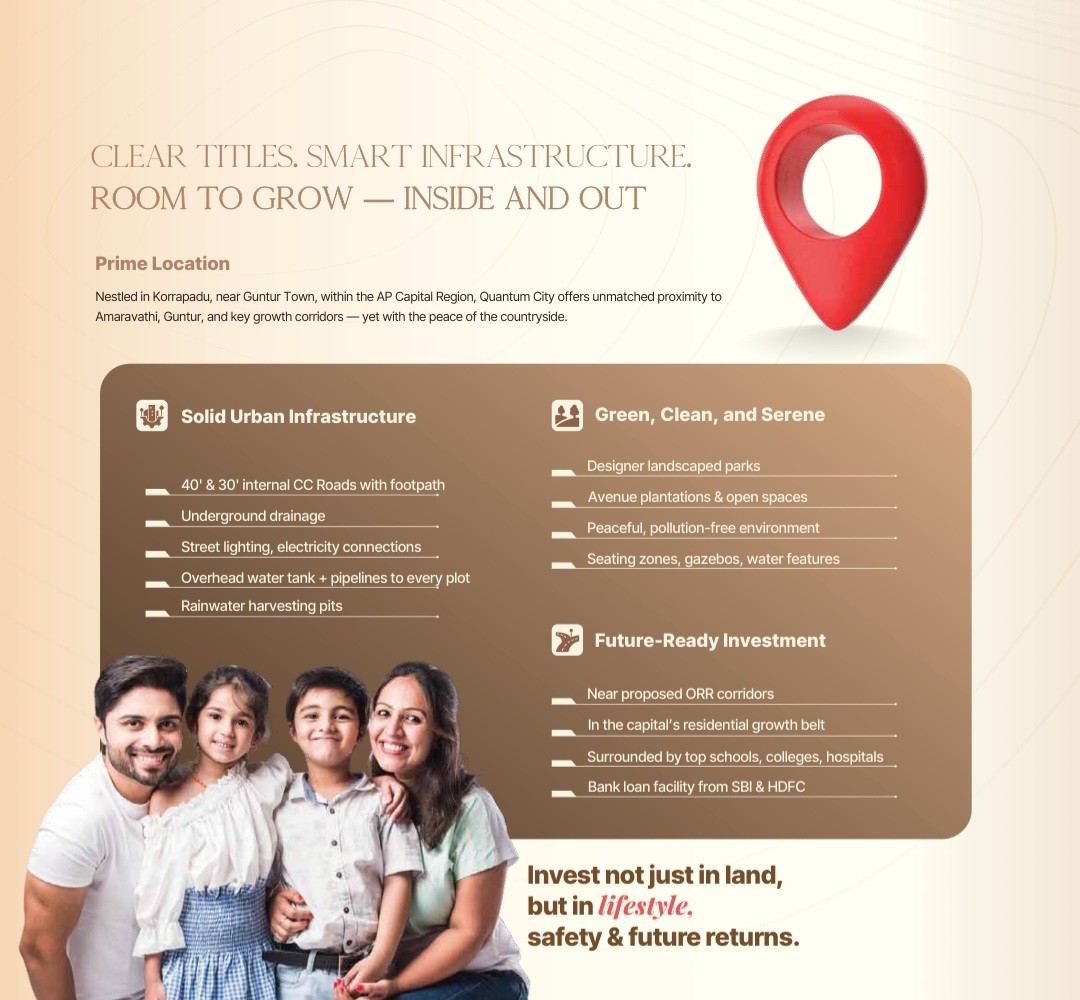 CLEAR TITLES. SMART INFRASTRUCTURE.
ROOM TO GROW — INSIDE AND OUT

Prime Location

Nestled in Korrapadu, near Guntur Town, within the AP Capital Region, Quantum City offers unmatched proximity to Amaravathi, Guntur, and key growth corridors — yet with the peace of the countryside.

Solid Urban Infrastructure

40' & 30' internal CC Roads with footpath
Underground drainage
Street lighting, electricity connections
Overhead water tank + pipelines to every plot
Rainwater harvesting pits

Green, Clean, and Serene

Designer landscaped parks
Avenue plantations & open spaces
Peaceful, pollution-free environment
Seating zones, gazebos, water features

Future-Ready Investment

Near proposed ORR corridors
In the capital's residential growth belt
Surrounded by top schools, colleges, hospitals
Bank loan facility from SBI & HDFC

Invest not just in land,
but in lifestyle,
safety & future returns.